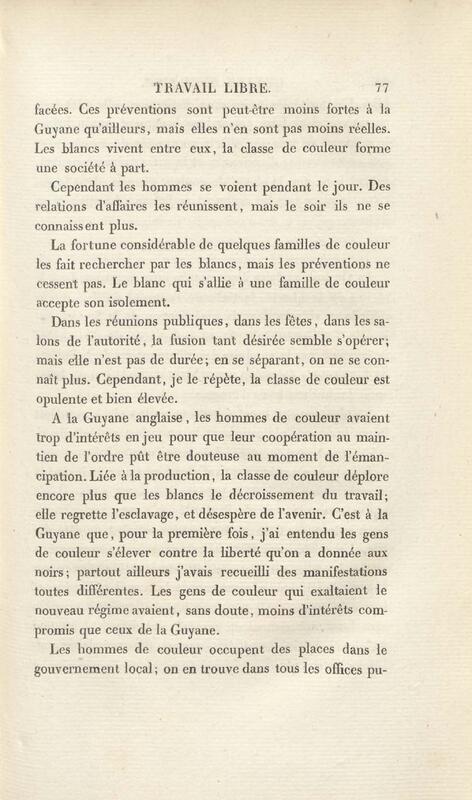 TRAVAIL LIBRE. 77

facées. Ces préventions sont peut-être moins fortes à la Guyane qu'ailleurs, mais elles n'en sont pas moins réelles. Les blancs vivent entre eux, la classe de couleur forme une société à part.

Cependant les hommes se voient pendant le jour. Des relations d'affaires les réunissent, mais le soir ils ne se connaissent plus.

La fortune considérable de quelques familles de couleur les fait rechercher par les blancs, mais les préventions ne cessent pas. Le blanc qui s'allie à une famille de couleur accepte son isolement.

Dans les réunions publiques, dans les fêtes, dans les salons de l'autorité, la fusion tant désirée semble s'opérer; mais elle n'est pas de durée; en se séparant, on ne se connaît plus. Cependant, je le répète, la classe de couleur est opulente et bien élevée.

A la Guyane anglaise, les hommes de couleur avaient trop d'intérêts en jeu pour que leur coopération au maintien de l'ordre pût être douteuse au moment de l'émancipation. Liée à la production, la classe de couleur déplore encore plus que les blancs le décroissement du travail; elle regrette l'esclavage, et désespère de l'avenir. C'est à la Guyane que, pour la première fois, j'ai entendu les gens de couleur s'élever contre la liberté qu'on a donnée aux noirs; partout ailleurs j'avais recueilli des manifestations toutes différentes. Les gens de couleur qui exaltaient le nouveau régime avaient, sans doute, moins d'intérêts compromis que ceux de la Guyane.

Les hommes de couleur occupent des places dans le gouvernement local; on en trouve dans tous les offices pu-